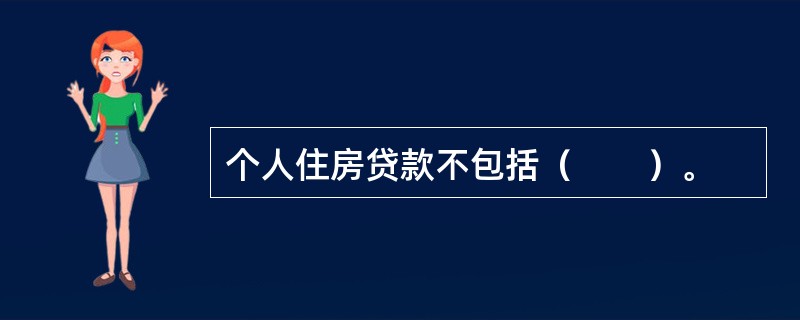 个人住房贷款不包括（　　）。